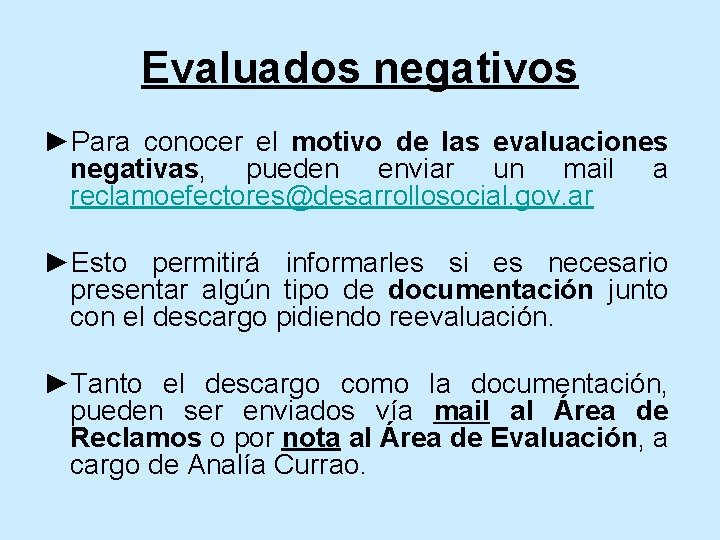 Evaluados negativos

►Para conocer el motivo de las evaluaciones negativas, pueden enviar un mail a reclamoefectores@desarrollosocial.gov.ar

►Esto permitirá informarles si es necesario presentar algún tipo de documentación junto con el descargo pidiendo reevaluación.

►Tanto el descargo como la documentación, pueden ser enviados vía mail al Área de Reclamos o por nota al Área de Evaluación, a cargo de Analía Currao.